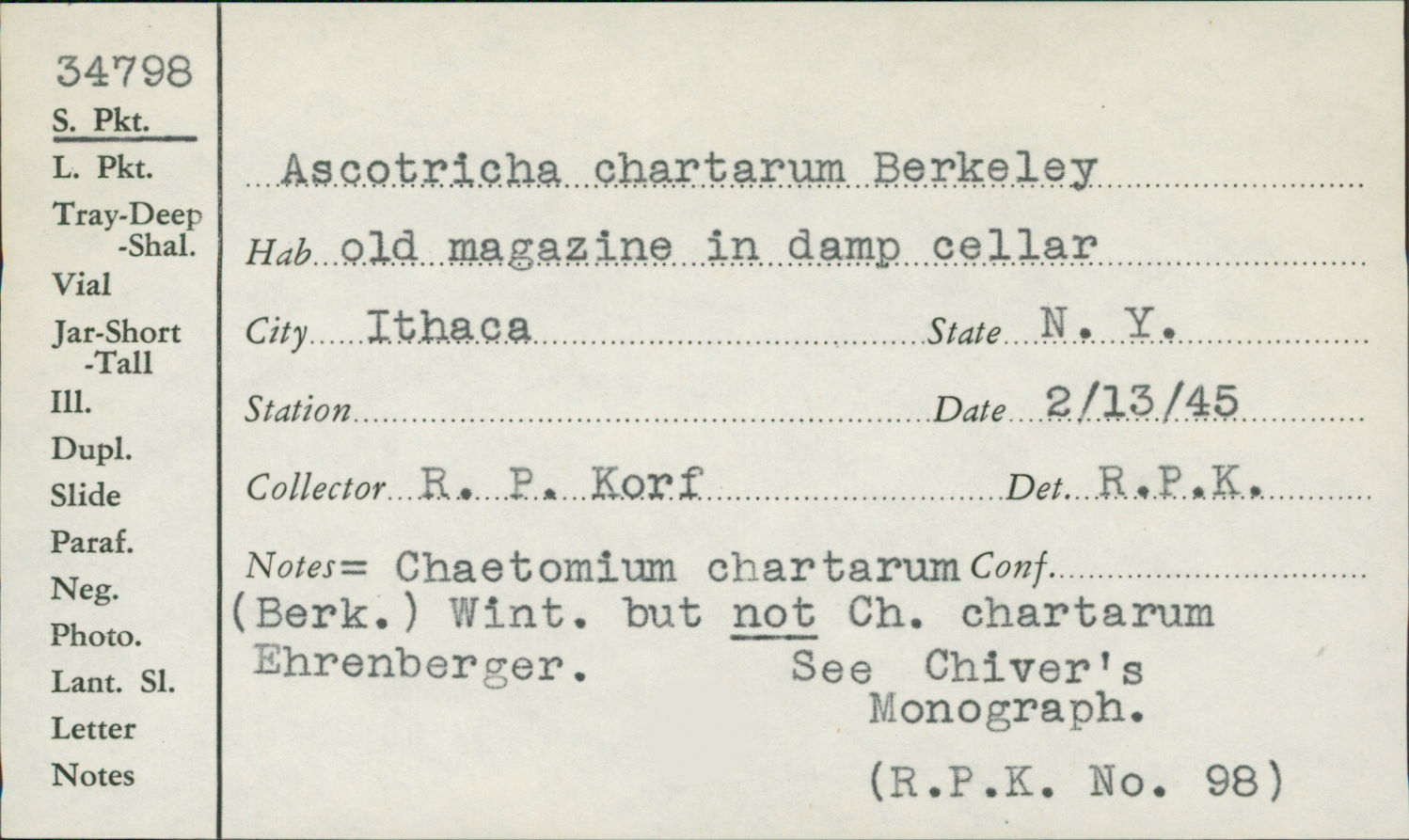 34798
S. Pkt.
L. Pkt.
Tray-Deep
-Shal.
Vial
Jar-Short
-Tall
Ill.
Dupl.
Slide
Paraf.
Neg.
Photo.
Lant. Sl.
Letter
Notes

Ascotricha chartarum Berkeley

Hab old magazine in damp cellar

City Ithaca State N. Y.

Station Date 2/13/45

Collector R. P. Korf Det. R.P.K.

Notes= Chaetomium chartarum Conf.
(Berk.) Wint. but not Ch. chartarum Ehrenberger. See Chiver's Monograph.

(R.P.K. No. 98)